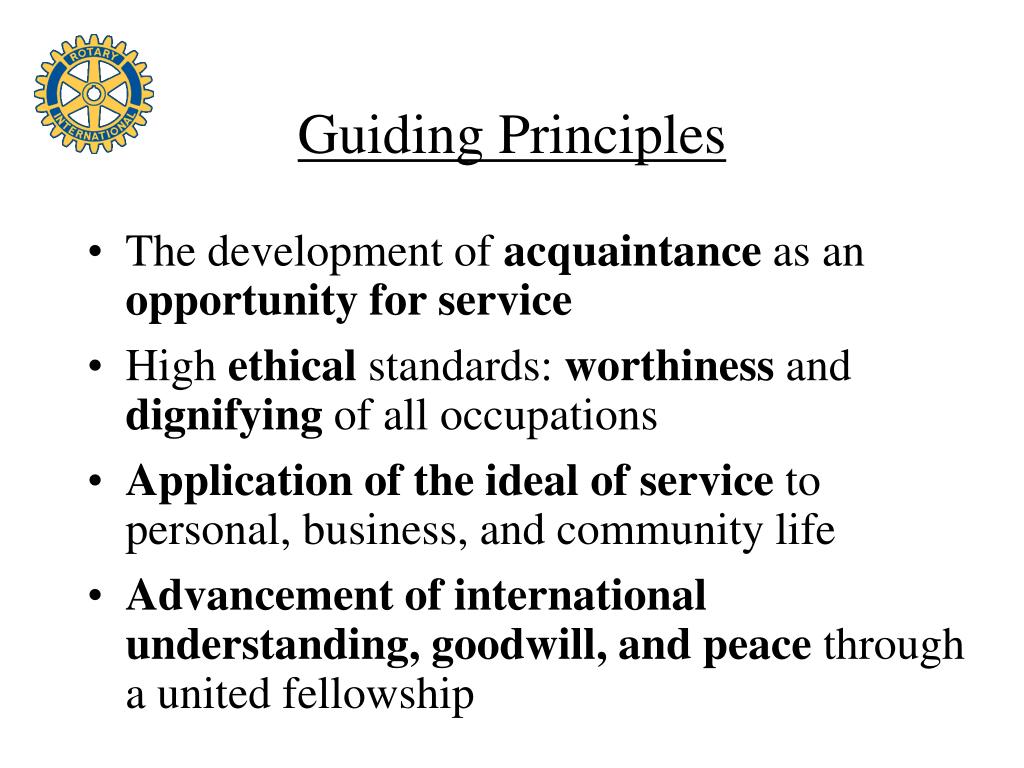 ROTARY INTERNATIONAL

Guiding Principles

• The development of acquaintance as an opportunity for service
• High ethical standards: worthiness and dignifying of all occupations
• Application of the ideal of service to personal, business, and community life
• Advancement of international understanding, goodwill, and peace through a united fellowship